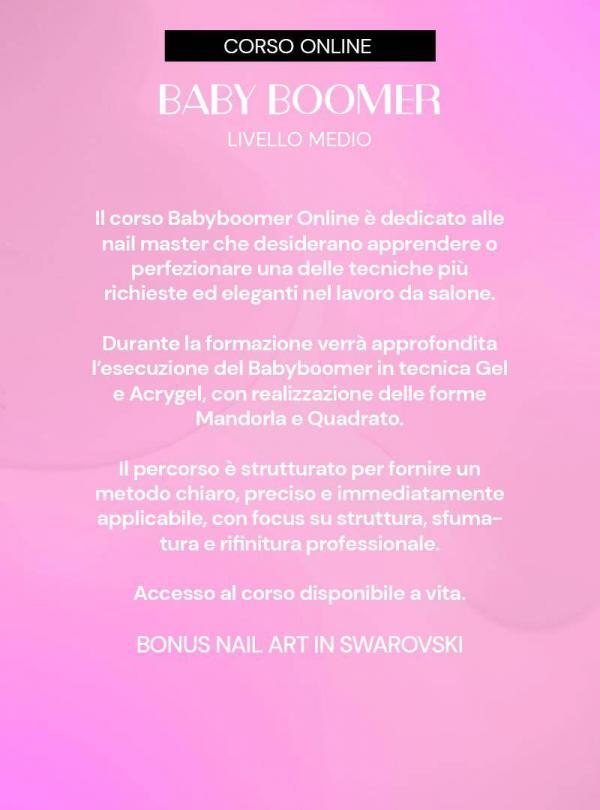 CORSO ONLINE

BABY BOOMER

LIVELLO MEDIO

Il corso Babyboomer Online è dedicato alle nail master che desiderano apprendere o perfezionare una delle tecniche più richieste ed eleganti nel lavoro da salone.

Durante la formazione verrà approfondita l'esecuzione del Babyboomer in tecnica Gel e Acrygel, con realizzazione delle forme Mandorla e Quadrato.

Il percorso è strutturato per fornire un metodo chiaro, preciso e immediatamente applicabile, con focus su struttura, sfumatura e rifinitura professionale.

Accesso al corso disponibile a vita.

BONUS NAIL ART IN SWAROVSKI